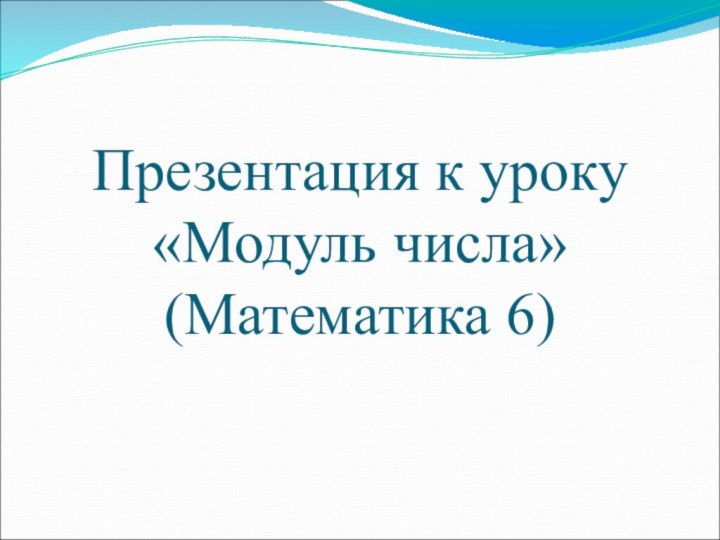 Презентация к уроку «Модуль числа» (Математика 6)